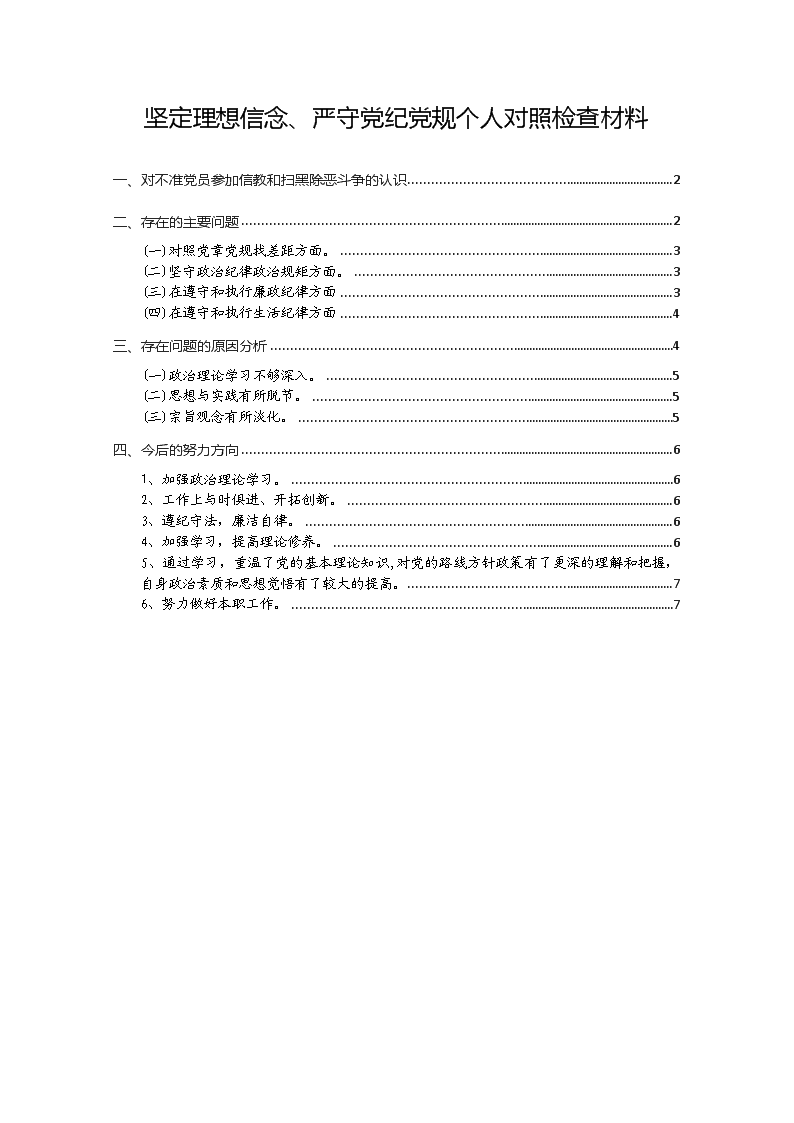 坚定理想信念、严守党纪党规个人对照检查材料

一、对不准党员参加信教和扫黑除恶斗争的认识……2

二、存在的主要问题……2

(一)对照党章党规找差距方面。……3
(二)坚守政治纪律政治规矩方面。……3
(三)在遵守和执行廉政纪律方面……3
(四)在遵守和执行生活纪律方面……4

三、存在问题的原因分析……4

(一)政治理论学习不够深入。……5
(二)思想与实践有所脱节。……5
(三)宗旨观念有所淡化。……5

四、今后的努力方向……6

1、加强政治理论学习。……6
2、工作上与时俱进、开拓创新。……6
3、遵纪守法，廉洁自律。……6
4、加强学习，提高理论修养。……6
5、通过学习，重温了党的基本理论知识,对党的路线方针政策有了更深的理解和把握，自身政治素质和思想觉悟有了较大的提高。……7
6、努力做好本职工作。……7